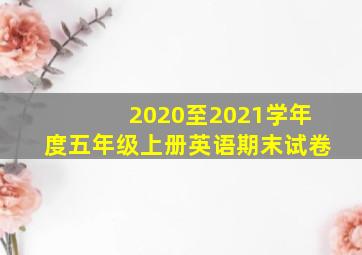 2020至2021学年度五年级上册英语期末试卷